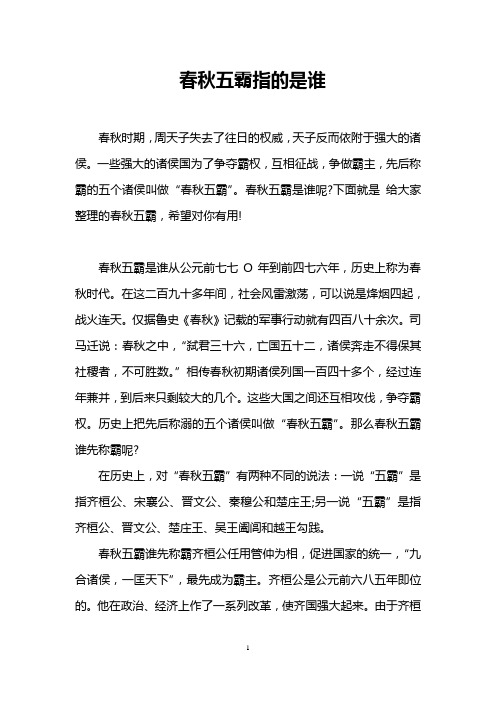 春秋五霸指的是谁

春秋时期，周天子失去了往日的权威，天子反而依附于强大的诸侯。一些强大的诸侯国为了争夺霸权，互相征战，争做霸主，先后称霸的五个诸侯叫做“春秋五霸”。春秋五霸是谁呢?下面就是 给大家整理的春秋五霸，希望对你有用!

春秋五霸是谁从公元前七七 O 年到前四七六年，历史上称为春秋时代。在这二百九十多年间，社会风雷激荡，可以说是烽烟四起，战火连天。仅据鲁史《春秋》记载的军事行动就有四百八十余次。司马迁说：春秋之中，“弑君三十六，亡国五十二，诸侯奔走不得保其社稷者，不可胜数。”相传春秋初期诸侯列国一百四十多个，经过连年兼并，到后来只剩较大的几个。这些大国之间还互相攻伐，争夺霸权。历史上把先后称溺的五个诸侯叫做“春秋五霸”。那么春秋五霸谁先称霸呢?

在历史上，对“春秋五霸”有两种不同的说法：一说“五霸”是指齐桓公、宋襄公、晋文公、秦穆公和楚庄王;另一说“五霸”是指齐桓公、晋文公、楚庄王、吴王阖闾和越王勾践。

春秋五霸谁先称霸齐桓公任用管仲为相，促进国家的统一，“九合诸侯，一匡天下”，最先成为霸主。齐桓公是公元前六八五年即位的。他在政治、经济上作了一系列改革，使齐国强大起来。由于齐桓

1